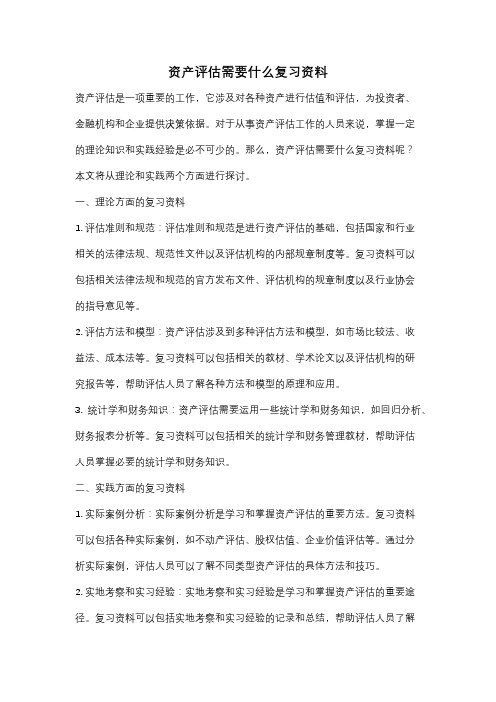 资产评估需要什么复习资料

资产评估是一项重要的工作，它涉及对各种资产进行估值和评估，为投资者、金融机构和企业提供决策依据。对于从事资产评估工作的人员来说，掌握一定的理论知识和实践经验是必不可少的。那么，资产评估需要什么复习资料呢？本文将从理论和实践两个方面进行探讨。

一、理论方面的复习资料

1. 评估准则和规范：评估准则和规范是进行资产评估的基础，包括国家和行业相关的法律法规、规范性文件以及评估机构的内部规章制度等。复习资料可以包括相关法律法规和规范的官方发布文件、评估机构的规章制度以及行业协会的指导意见等。

2. 评估方法和模型：资产评估涉及到多种评估方法和模型，如市场比较法、收益法、成本法等。复习资料可以包括相关的教材、学术论文以及评估机构的研究报告等，帮助评估人员了解各种方法和模型的原理和应用。

3. 统计学和财务知识：资产评估需要运用一些统计学和财务知识，如回归分析、财务报表分析等。复习资料可以包括相关的统计学和财务管理教材，帮助评估人员掌握必要的统计学和财务知识。

二、实践方面的复习资料

1. 实际案例分析：实际案例分析是学习和掌握资产评估的重要方法。复习资料可以包括各种实际案例，如不动产评估、股权估值、企业价值评估等。通过分析实际案例，评估人员可以了解不同类型资产评估的具体方法和技巧。

2. 实地考察和实习经验：实地考察和实习经验是学习和掌握资产评估的重要途径。复习资料可以包括实地考察和实习经验的记录和总结，帮助评估人员了解